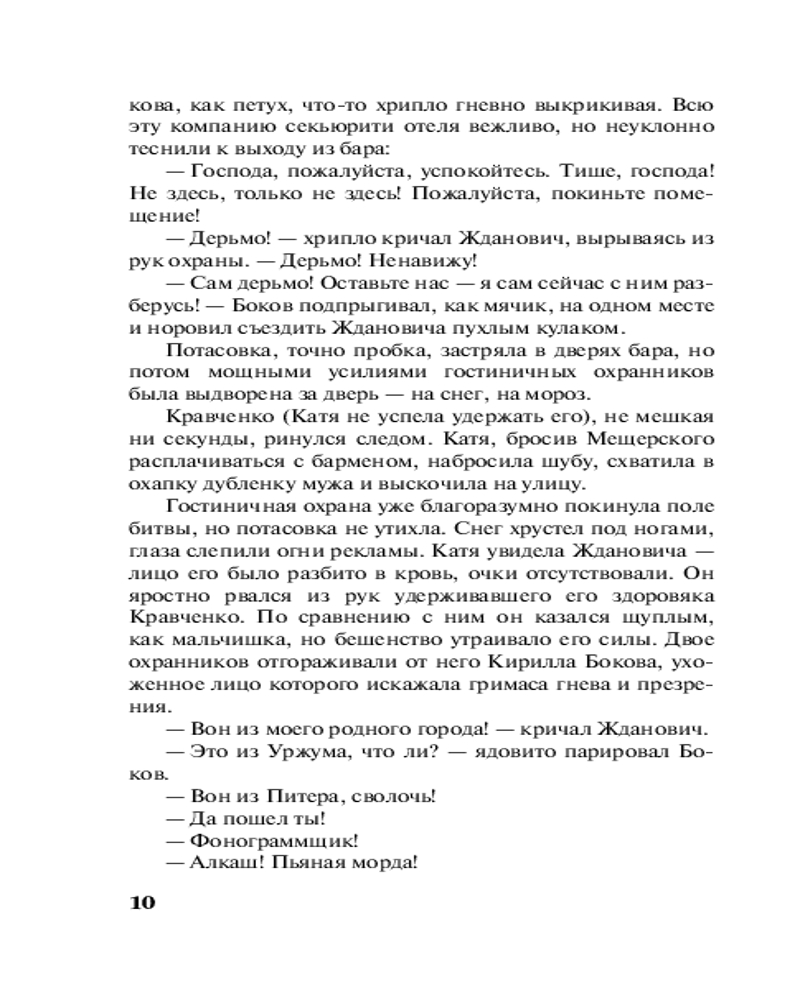 кова, как петух, что-то хрипло гневно выкрикивая. Всю эту компанию секьюрити отеля вежливо, но неуклонно теснили к выходу из бара:

— Господа, пожалуйста, успокойтесь. Тише, господа! Не здесь, только не здесь! Пожалуйста, покиньте помещение!

— Дерьмо! — хрипло кричал Жданович, вырываясь из рук охраны. — Дерьмо! Ненавижу!

— Сам дерьмо! Оставьте нас — я сам сейчас с ним разберусь! — Боков подпрыгивал, как мячик, на одном месте и норовил съездить Ждановича пухлым кулаком.

Потасовка, точно пробка, застряла в дверях бара, но потом мощными усилиями гостиничных охранников была выдворена за дверь — на снег, на мороз.

Кравченко (Катя не успела удержать его), не мешкая ни секунды, ринулся следом. Катя, бросив Мещерского расплачиваться с барменом, набросила шубу, схватила в охапку дубленку мужа и выскочила на улицу.

Гостиничная охрана уже благоразумно покинула поле битвы, но потасовка не утихла. Снег хрустел под ногами, глаза слепили огни рекламы. Катя увидела Ждановича — лицо его было разбито в кровь, очки отсутствовали. Он яростно рвался из рук удерживавшего его здоровяка Кравченко. По сравнению с ним он казался щуплым, как мальчишка, но бешенство утраивало его силы. Двое охранников отгораживали от него Кирилла Бокова, ухоженное лицо которого искажала гримаса гнева и презрения.

— Вон из моего родного города! — кричал Жданович.

— Это из Уржума, что ли? — ядовито парировал Боков.

— Вон из Питера, сволочь!

— Да пошел ты!

— Фонограммщик!

— Алкаш! Пьяная морда!

10